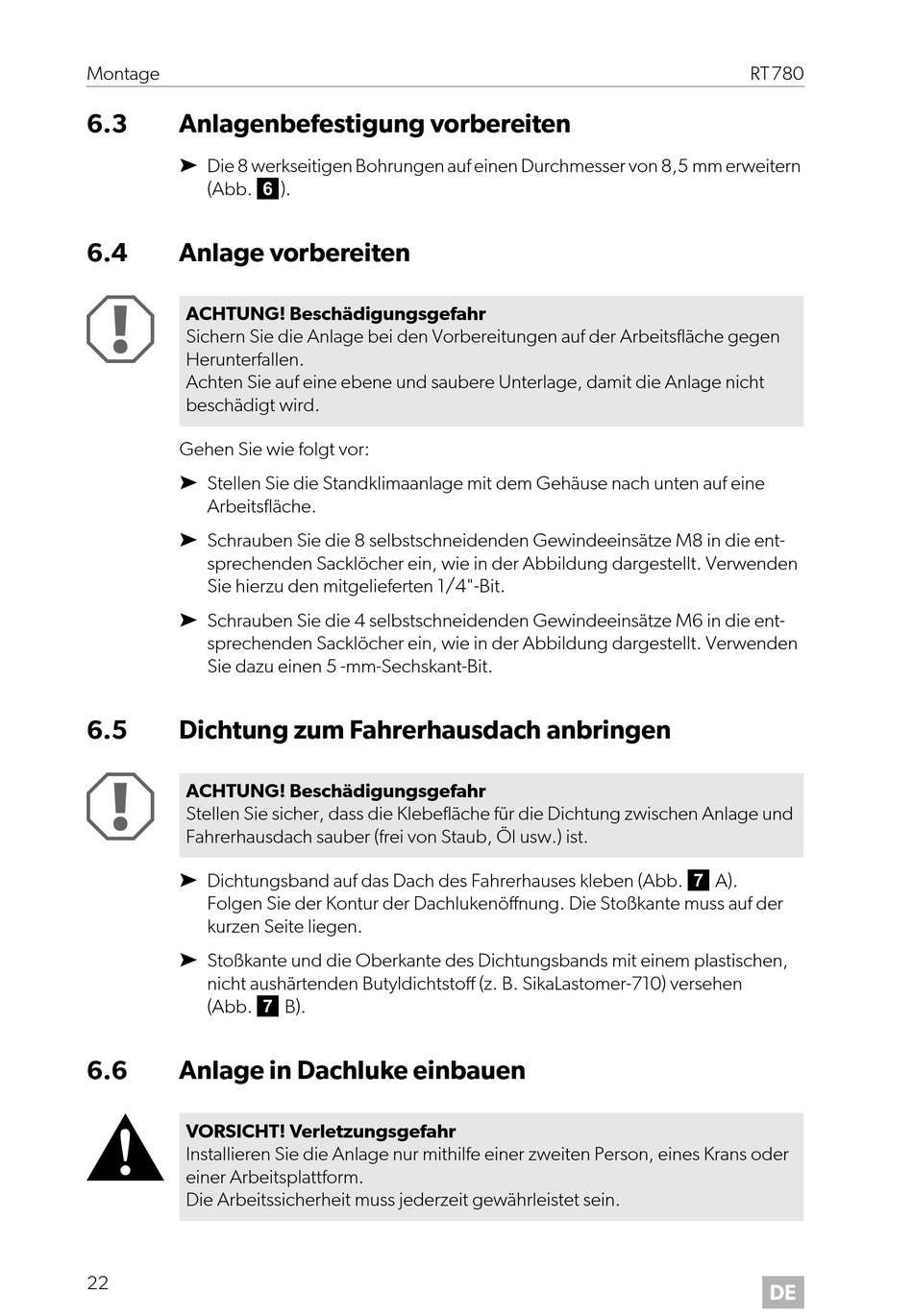 Montage RT780

6.3 Anlagenbefestigung vorbereiten

➤ Die 8 werkseitigen Bohrungen auf einen Durchmesser von 8,5 mm erweitern (Abb. 6).

6.4 Anlage vorbereiten

ACHTUNG! Beschädigungsgefahr
Sichern Sie die Anlage bei den Vorbereitungen auf der Arbeitsfläche gegen Herunterfallen.
Achten Sie auf eine ebene und saubere Unterlage, damit die Anlage nicht beschädigt wird.

Gehen Sie wie folgt vor:

➤ Stellen Sie die Standklimaanlage mit dem Gehäuse nach unten auf eine Arbeitsfläche.

➤ Schrauben Sie die 8 selbstschneidenden Gewindeeinsätze M8 in die entsprechenden Sacklöcher ein, wie in der Abbildung dargestellt. Verwenden Sie hierzu den mitgelieferten 1/4"-Bit.

➤ Schrauben Sie die 4 selbstschneidenden Gewindeeinsätze M6 in die entsprechenden Sacklöcher ein, wie in der Abbildung dargestellt. Verwenden Sie dazu einen 5 -mm-Sechskant-Bit.

6.5 Dichtung zum Fahrerhausdach anbringen

ACHTUNG! Beschädigungsgefahr
Stellen Sie sicher, dass die Klebefläche für die Dichtung zwischen Anlage und Fahrerhausdach sauber (frei von Staub, Öl usw.) ist.

➤ Dichtungsband auf das Dach des Fahrerhauses kleben (Abb. 7 A). Folgen Sie der Kontur der Dachlukenöffnung. Die Stoßkante muss auf der kurzen Seite liegen.

➤ Stoßkante und die Oberkante des Dichtungsbands mit einem plastischen, nicht aushärtenden Butyldichtstoff (z. B. SikaLastomer-710) versehen (Abb. 7 B).

6.6 Anlage in Dachluke einbauen

VORSICHT! Verletzungsgefahr
Installieren Sie die Anlage nur mithilfe einer zweiten Person, eines Krans oder einer Arbeitsplattform.
Die Arbeitssicherheit muss jederzeit gewährleistet sein.

22 DE